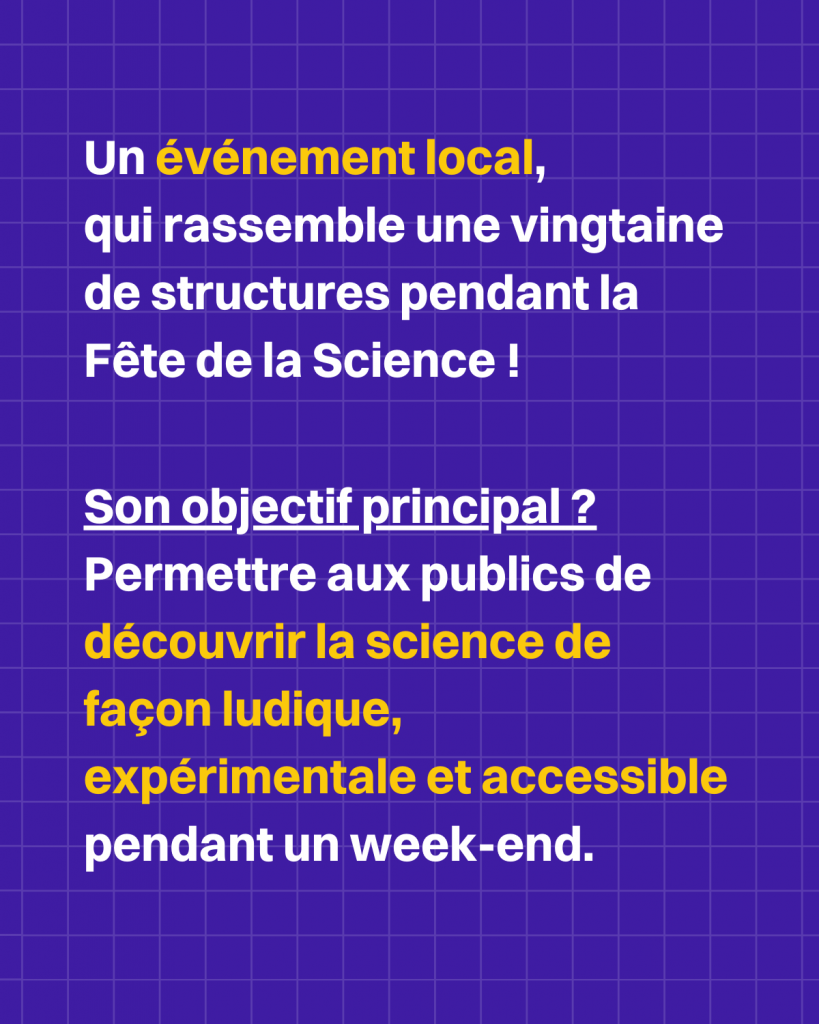 Un événement local, qui rassemble une vingtaine de structures pendant la Fête de la Science !

Son objectif principal ? Permettre aux publics de découvrir la science de façon ludique, expérimentale et accessible pendant un week-end.